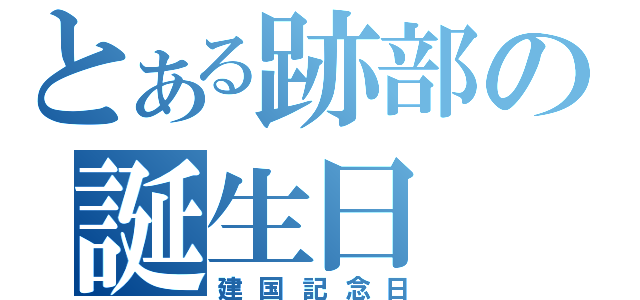 とある跡部の誕生日
建国記念日